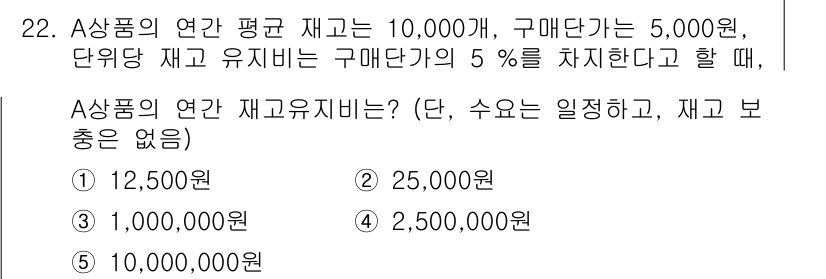 22. A상품의 연간 평균 재고는 10,000개, 구매단가는 5,000원, 단위당 재고 유지비는 구매단가의 5 %를 차지한다고 할 때,

A상품의 연간 재고유지비는? (단, 수요는 일정하고, 재고 보충은 없음)

① 12,500원
② 25,000원
③ 1,000,000원
④ 2,500,000원
⑤ 10,000,000원